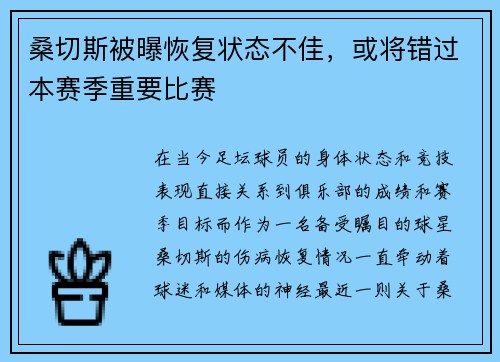 桑切斯被曝恢复状态不佳，或将错过本赛季重要比赛

在当今足坛球员的身体状态和竞技表现直接关系到俱乐部的成绩和赛季目标而作为一名备受瞩目的球星桑切斯的伤病恢复情况一直牵动着球迷和媒体的神经最近一则关于桑